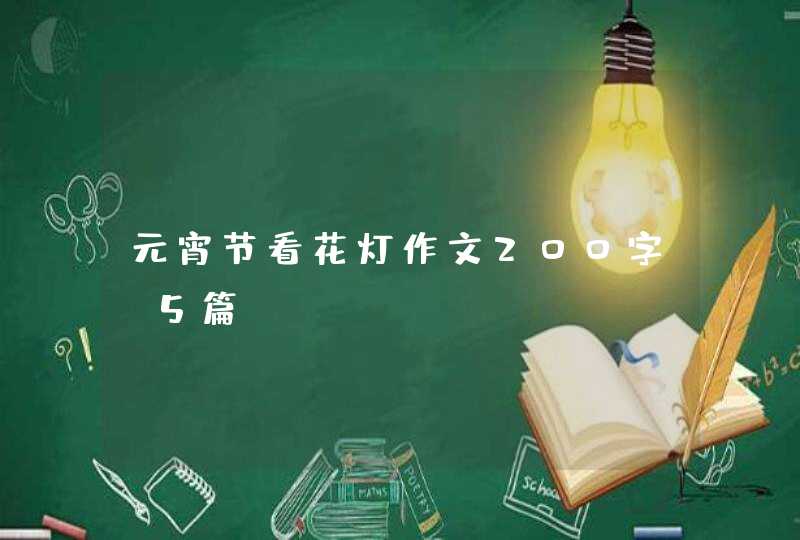 元宵节看花灯作文200字 5篇

?!

MATHS

POETRY

School